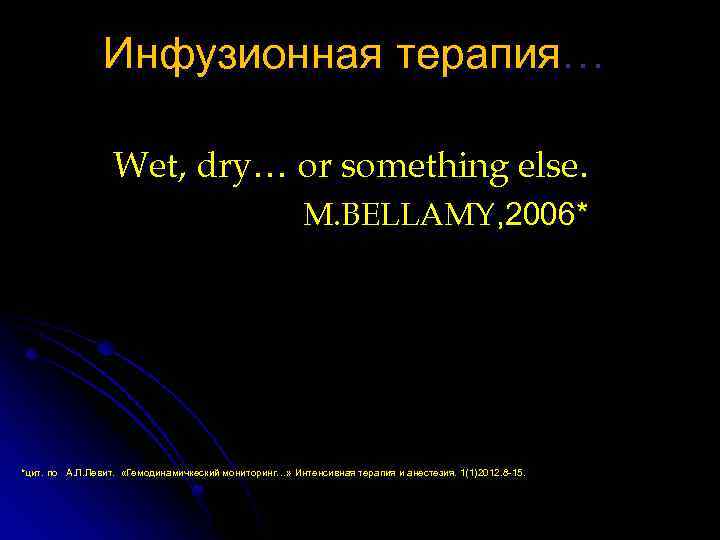 Инфузионная терапия…

Wet, dry… or something else.
M.BELLAMY,2006*

*цит. по А.Л.Левит. «Гемодинамичкеский мониторинг…» Интенсивная терапия и анестезия. 1(1)2012.8-15.